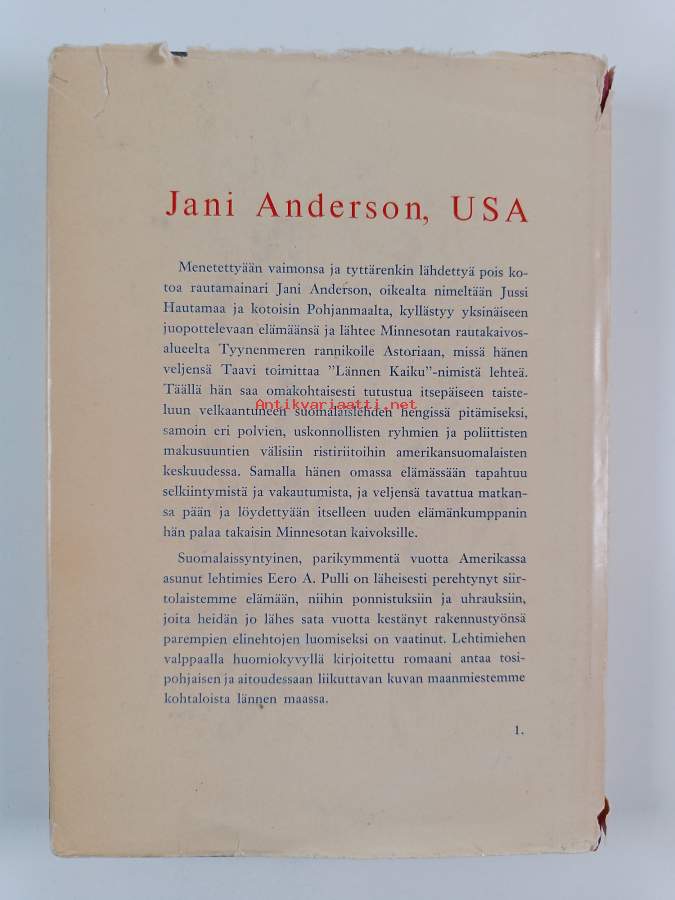 Jani Anderson, USA

Menetettyään vaimonsa ja tyttärenkin lähdettyä pois kotoa rautamainari Jani Anderson, oikealta nimeltään Jussi Hautamaa ja kotoisin Pohjanmaalta, kyllästyy yksinäiseen juopottelevaan elämäänsä ja lähtee Minnesotan rautakaivosalueelta Tyynenmeren rannikolle Astoriaan, missä hänen veljensä Taavi toimittaa "Lännen Kaiku"-nimistä lehteä. Täällä hän saa omakohtaisesti tutustua itsepäiseen taisteluun velkaantuneen suomalaislehden hengissä pitämiseksi, samoin eri polvien, uskonnollisten ryhmien ja poliittisten makusuuntien välisiin ristiriitoihin amerikansuomalaisten keskuudessa. Samalla hänen omassa elämässään tapahtuu selkiintymistä ja vakautumista, ja veljensä tavattua matkansa pään ja löydettyään itselleen uuden elämänkumppanin hän palaa takaisin Minnesotan kaivoksille.

Suomalaissyntyinen, parikymmentä vuotta Amerikassa asunut lehtimies Eero A. Pulli on läheisesti perehtynyt siirtolaistemme elämään, niihin ponnistuksiin ja uhrauksiin, joita heidän jo lähes sata vuotta kestänyt rakennustyönsä parempien elinehtojen luomiseksi on vaatinut. Lehtimiehen valppaalla huomiokyvyllä kirjoitettu romaani antaa tosipohjaisen ja aitoudessaan liikuttavan kuvan maanmiestemme kohtaloista lännen maassa.

1.

Antikvariaatti.net